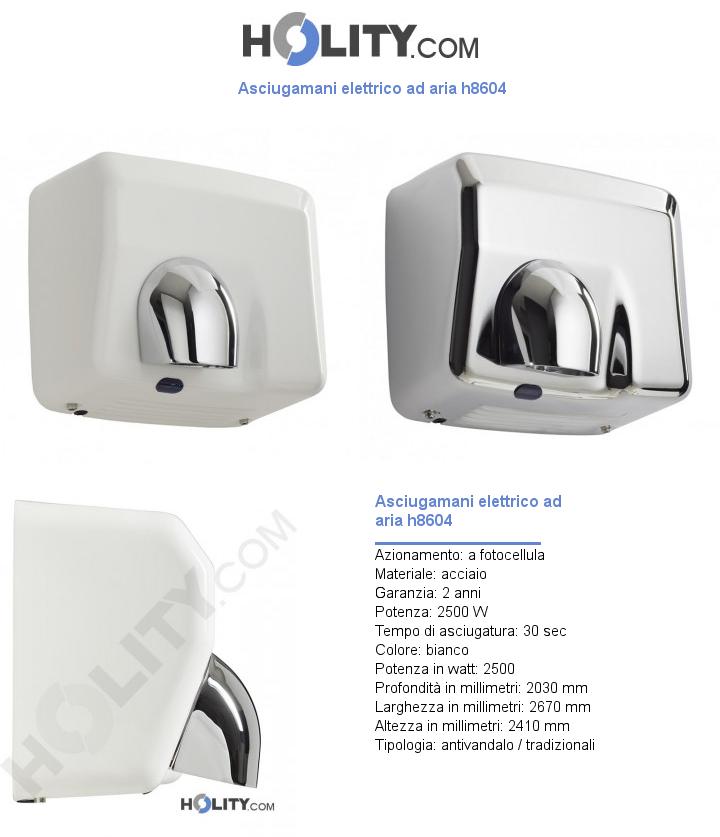 HOLITY.COM

Asciugamani elettrico ad aria h8604

HOLITY.COM

Asciugamani elettrico ad aria h8604

Azionamento: a fotocellula
Materiale: acciaio
Garanzia: 2 anni
Potenza: 2500 W
Tempo di asciugatura: 30 sec
Colore: bianco
Potenza in watt: 2500
Profondità in millimetri: 2030 mm
Larghezza in millimetri: 2670 mm
Altezza in millimetri: 2410 mm
Tipologia: antivandalo / tradizionali

HOLITY.COM